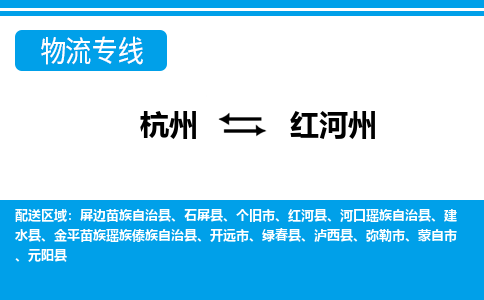 物流专线

杭州 红河州

配送区域：屏边苗族自治县、石屏县、个旧市、红河县、河口瑶族自治县、建水县、金平苗族瑶族傣族自治县、开远市、绿春县、泸西县、弥勒市、蒙自市、元阳县